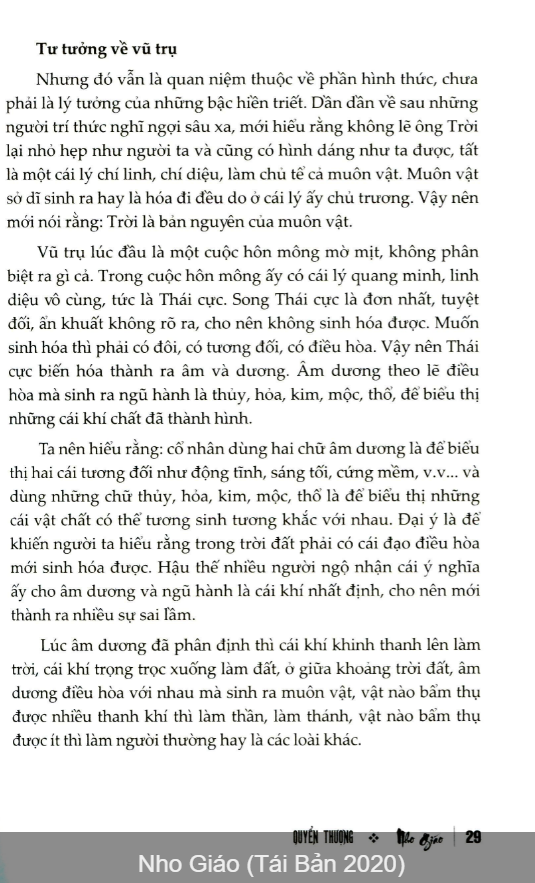 **Tư tưởng về vũ trụ**

Nhưng đó vẫn là quan niệm thuộc về phần hình thức, chưa phải là lý tưởng của những bậc hiền triết. Dần dần về sau những người trí thức nghĩ ngợi sâu xa, mới hiểu rằng không lẽ ông Trời lại nhỏ hẹp như người ta và cũng có hình dáng như ta được, tất là một cái lý chí linh, chí diệu, làm chủ tể cả muôn vật. Muôn vật sở dĩ sinh ra hay là hóa đi đều do ở cái lý ấy chủ trương. Vậy nên mới nói rằng: Trời là bản nguyên của muôn vật.

Vũ trụ lúc đầu là một cuộc hỗn mông mờ mịt, không phân biệt ra gì cả. Trong cuộc hỗn mông ấy có cái lý quang minh, linh diệu vô cùng, tức là Thái cực. Song Thái cực là đơn nhất, tuyệt đối, ẩn khuất không rõ ra, cho nên không sinh hóa được. Muốn sinh hóa thì phải có đôi, có tương đối, có điều hòa. Vậy nên Thái cực biến hóa thành ra âm và dương. Âm dương theo lẽ điều hòa mà sinh ra ngũ hành là thủy, hỏa, kim, mộc, thổ, để biểu thị những cái khí chất đã thành hình.

Ta nên hiểu rằng: cổ nhân dùng hai chữ âm dương là để biểu thị hai cái tương đối như động tĩnh, sáng tối, cứng mềm, v.v... và dùng những chữ thủy, hỏa, kim, mộc, thổ là để biểu thị những cái vật chất có thể tương sinh tương khắc với nhau. Đại ý là để khiến người ta hiểu rằng trong trời đất phải có cái đạo điều hòa mới sinh hóa được. Hậu thế nhiều người ngộ nhận cái ý nghĩa ấy cho âm dương và ngũ hành là cái khí nhất định, cho nên mới thành ra nhiều sự sai lầm.

Lúc âm dương đã phân định thì cái khí khinh thanh lên làm trời, cái khí trọng trọc xuống làm đất, ở giữa khoảng trời đất, âm dương điều hòa với nhau mà sinh ra muôn vật, vật nào bẩm thụ được nhiều thanh khí thì làm thần, làm thánh, vật nào bẩm thụ được ít thì làm người thường hay là các loài khác.

QUYỂN THƯỢNG ❖ Nho Giáo | 29

Nho Giáo (Tái Bản 2020)